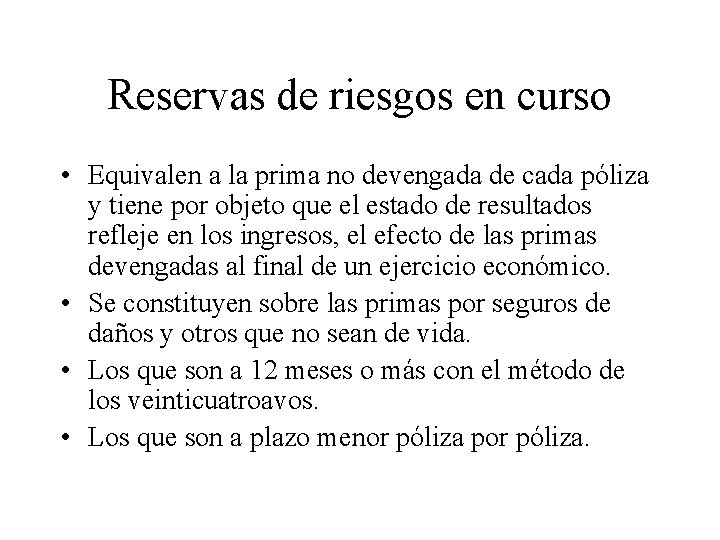 Reservas de riesgos en curso

• Equivalen a la prima no devengada de cada póliza y tiene por objeto que el estado de resultados refleje en los ingresos, el efecto de las primas devengadas al final de un ejercicio económico.
• Se constituyen sobre las primas por seguros de daños y otros que no sean de vida.
• Los que son a 12 meses o más con el método de los veinticuatroavos.
• Los que son a plazo menor póliza por póliza.